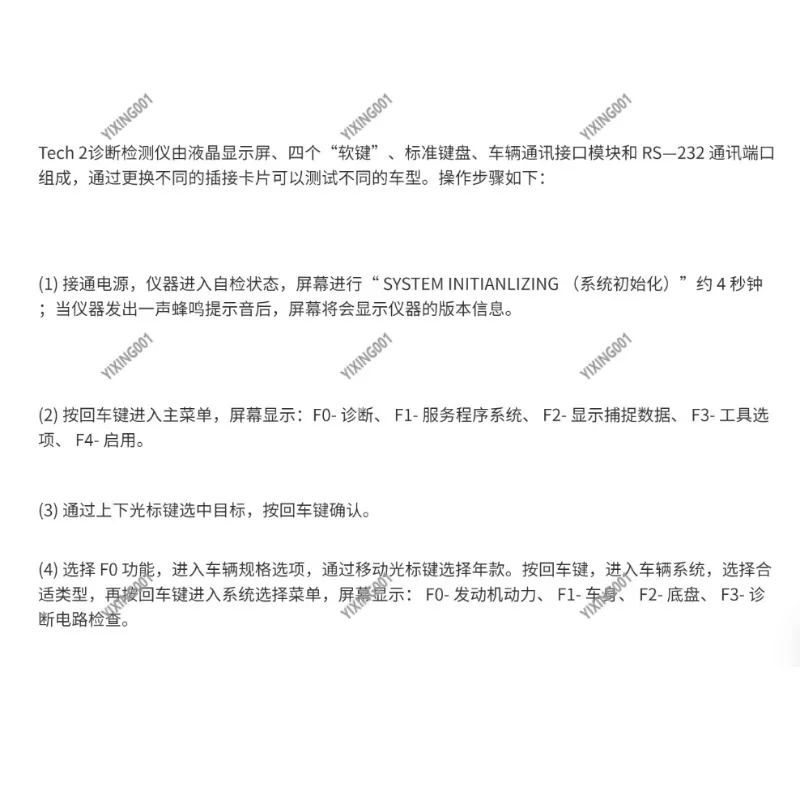 YIXING001 YIXING001 YIXING001

Tech 2诊断检测仪由液晶显示屏、四个“软键”、标准键盘、车辆通讯接口模块和 RS—232 通讯端口组成，通过更换不同的插接卡片可以测试不同的车型。操作步骤如下：

(1) 接通电源，仪器进入自检状态，屏幕进行“ SYSTEM INITIANLIZING （系统初始化）”约 4 秒钟；当仪器发出一声蜂鸣提示音后，屏幕将会显示仪器的版本信息。

YIXING001 YIXING001 YIXING001

(2) 按回车键进入主菜单，屏幕显示：F0- 诊断、 F1- 服务程序系统、 F2- 显示捕捉数据、 F3- 工具选项、 F4- 启用。

(3) 通过上下光标键选中目标，按回车键确认。

(4) 选择 F0 功能，进入车辆规格选项，通过移动光标键选择年款。按回车键，进入车辆系统，选择合适类型，再按回车键进入系统选择菜单，屏幕显示： F0- 发动机动力、 F1- 车身、 F2- 底盘、 F3- 诊断电路检查。

YIXING001 YIXING001 YIXING001